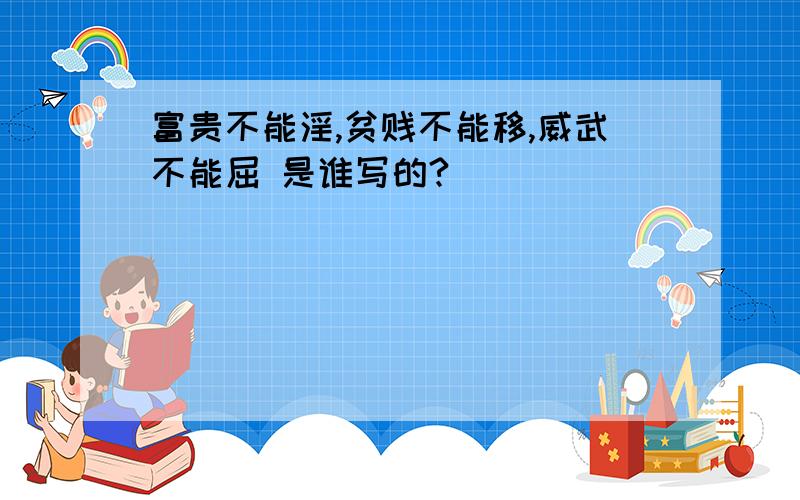 富贵不能淫,贫贱不能移,威武不能屈 是谁写的?